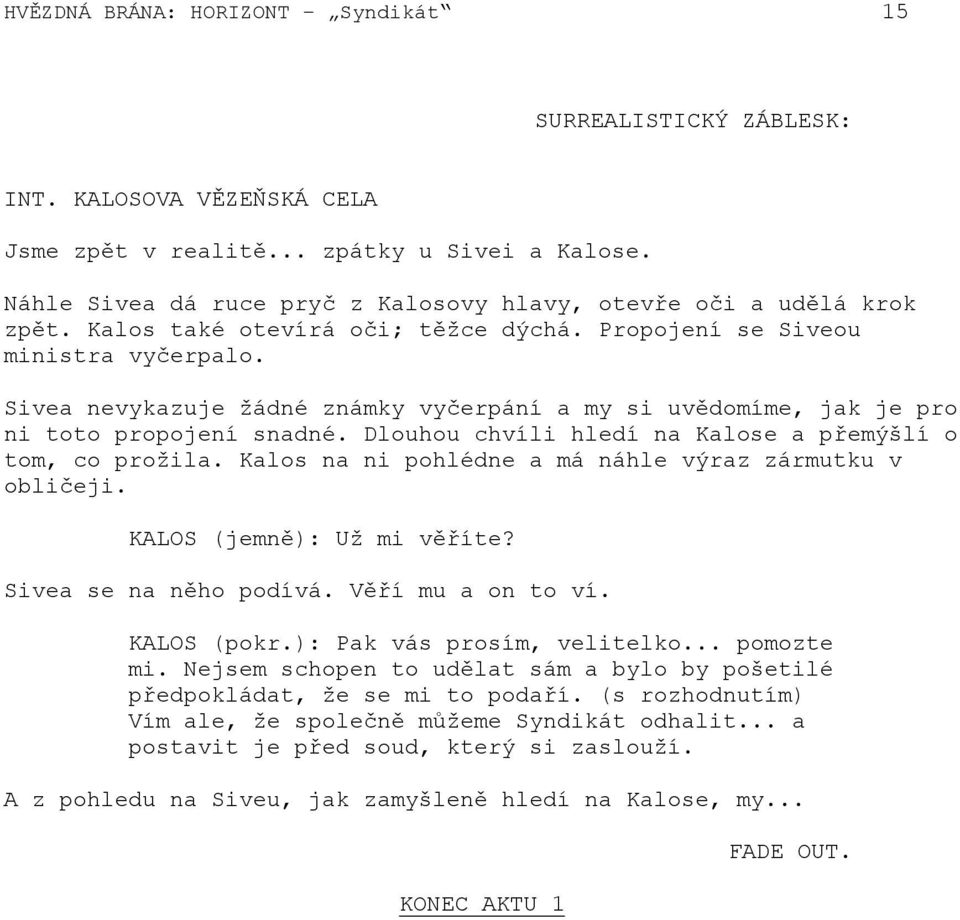 HVĚZDNÁ BRÁNA: HORIZONT – „Syndikát“ 15

SURREALISTICKÝ ZÁBLESK:

INT. KALOSOVA VĚZEŇSKÁ CELA

Jsme zpět v realitě... zpátky u Sivei a Kalose.

Náhle Sivea dá ruce pryč z Kalosovy hlavy, otevře oči a udělá krok zpět. Kalos také otevírá oči; těžce dýchá. Propojení se Siveou ministra vyčerpalo.

Sivea nevykazuje žádné známky vyčerpání a my si uvědomíme, jak je pro ni toto propojení snadné. Dlouhou chvíli hledí na Kalose a přemýšlí o tom, co prožila. Kalos na ni pohlédne a má náhle výraz zármutku v obličeji.

KALOS (jemně): Už mi věříte?

Sivea se na něho podívá. Věří mu a on to ví.

KALOS (pokr.): Pak vás prosím, velitelko... pomozte mi. Nejsem schopen to udělat sám a bylo by pošetilé předpokládat, že se mi to podaří. (s rozhodnutím) Vím ale, že společně můžeme Syndikát odhalit... a postavit je před soud, který si zaslouží.

A z pohledu na Siveu, jak zamyšleně hledí na Kalose, my...

FADE OUT.

KONEC AKTU 1